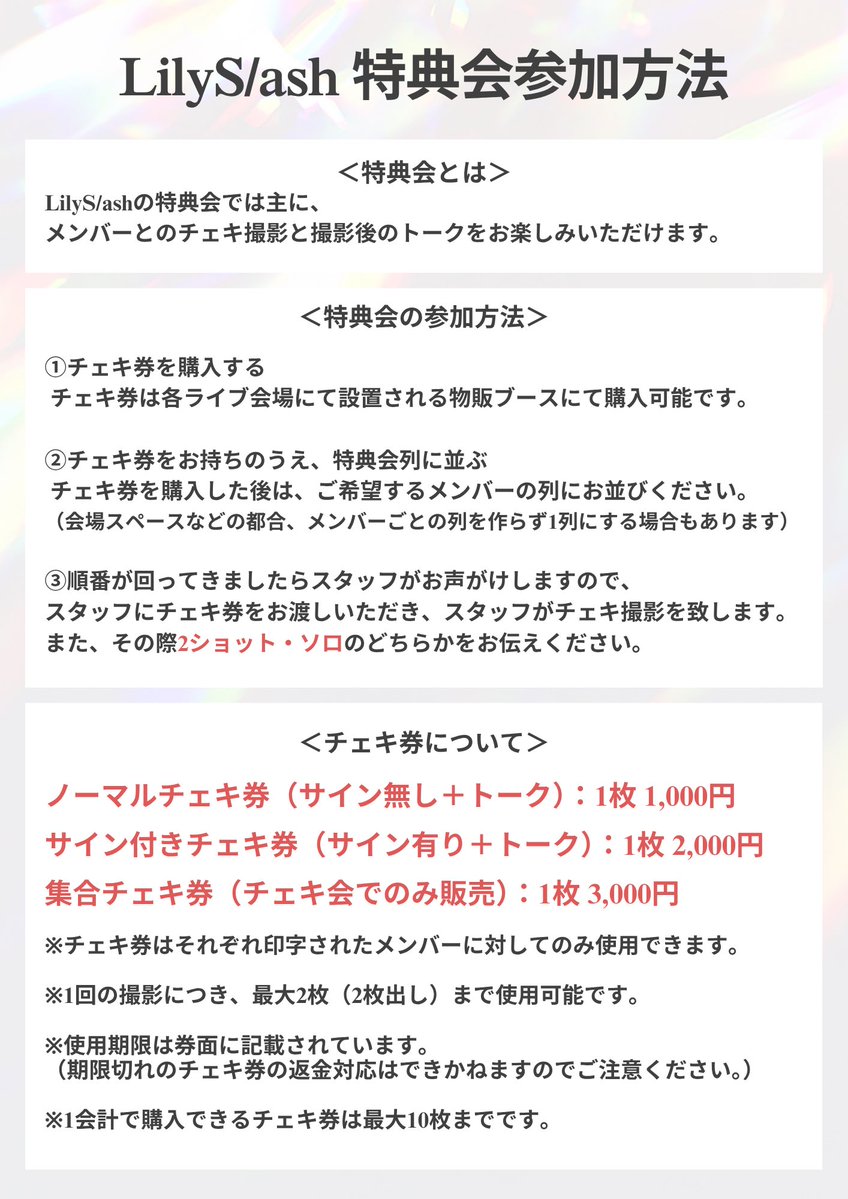 LilyS/ash 特典会参加方法

＜特典会とは＞

LilyS/ashの特典会では主に、
メンバーとのチェキ撮影と撮影後のトークをお楽しみいただけます。

＜特典会の参加方法＞

①チェキ券を購入する
チェキ券は各ライブ会場にて設置される物販ブースにて購入可能です。

②チェキ券をお持ちのうえ、特典会列に並ぶ
チェキ券を購入した後は、ご希望するメンバーの列にお並びください。
（会場スペースなどの都合、メンバーごとの列を作らず1列にする場合もあります）

③順番が回ってきましたらスタッフがお声がけしますので、
スタッフにチェキ券をお渡しいただき、スタッフがチェキ撮影を致します。
また、その際2ショット・ソロのどちらかをお伝えください。

＜チェキ券について＞

ノーマルチェキ券（サイン無し＋トーク）：1枚 1,000円
サイン付きチェキ券（サイン有り＋トーク）：1枚 2,000円
集合チェキ券（チェキ会でのみ販売）：1枚 3,000円

※チェキ券はそれぞれ印字されたメンバーに対してのみ使用できます。

※1回の撮影につき、最大2枚（2枚出し）まで使用可能です。

※使用期限は券面に記載されています。
（期限切れのチェキ券の返金対応はできかねますのでご注意ください。）

※1会計で購入できるチェキ券は最大10枚までです。